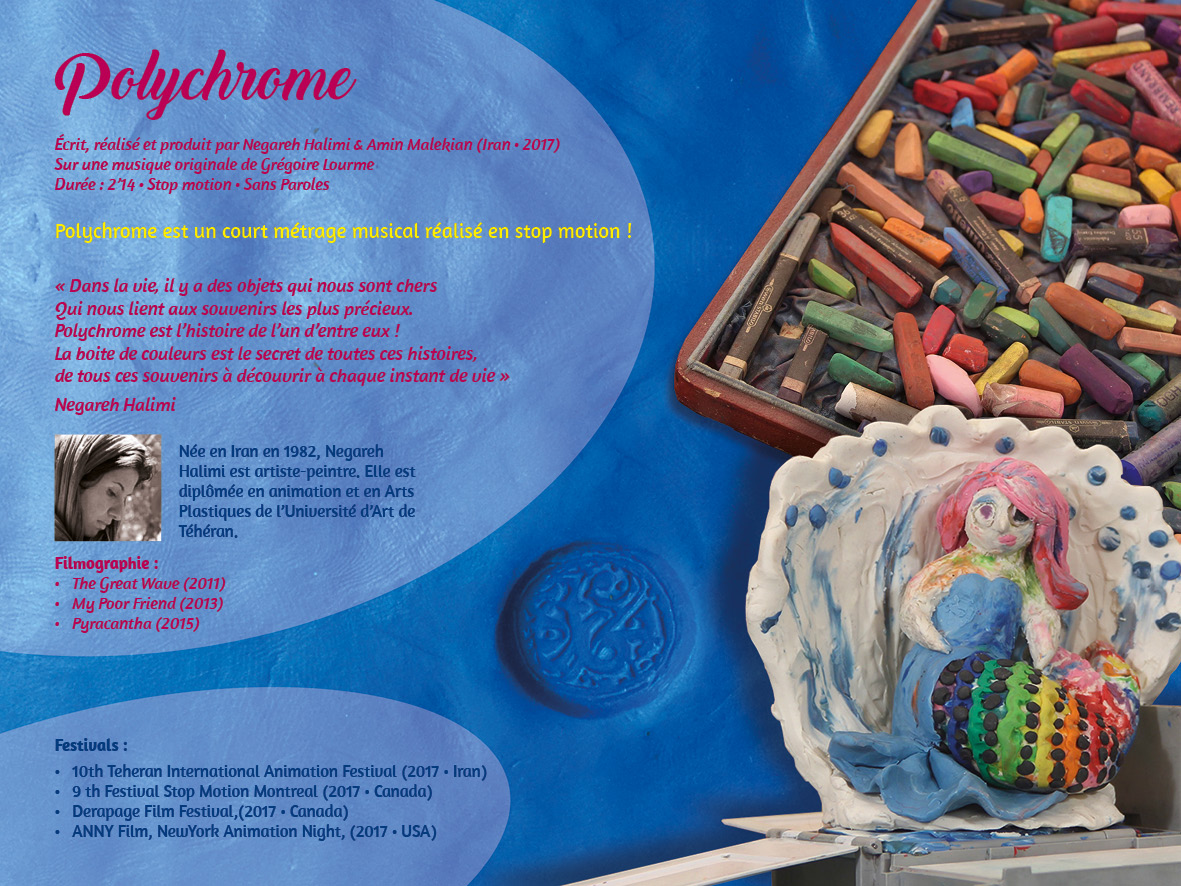 Polychrome

Écrit, réalisé et produit par Negareh Halimi & Amin Malekian (Iran • 2017)
Sur une musique originale de Grégoire Lourme
Durée : 2'14 • Stop motion • Sans Paroles

Polychrome est un court métrage musical réalisé en stop motion !

« Dans la vie, il y a des objets qui nous sont chers
Qui nous lient aux souvenirs les plus précieux.
Polychrome est l'histoire de l'un d'entre eux !
La boite de couleurs est le secret de toutes ces histoires,
de tous ces souvenirs à découvrir à chaque instant de vie »

Negareh Halimi

Née en Iran en 1982, Negareh Halimi est artiste-peintre. Elle est diplômée en animation et en Arts Plastiques de l'Université d'Art de Téhéran.

Filmographie :
• The Great Wave (2011)
• My Poor Friend (2013)
• Pyracantha (2015)

Festivals :
• 10th Teheran International Animation Festival (2017 • Iran)
• 9 th Festival Stop Motion Montreal (2017 • Canada)
• Derapage Film Festival,(2017 • Canada)
• ANNY Film, NewYork Animation Night, (2017 • USA)